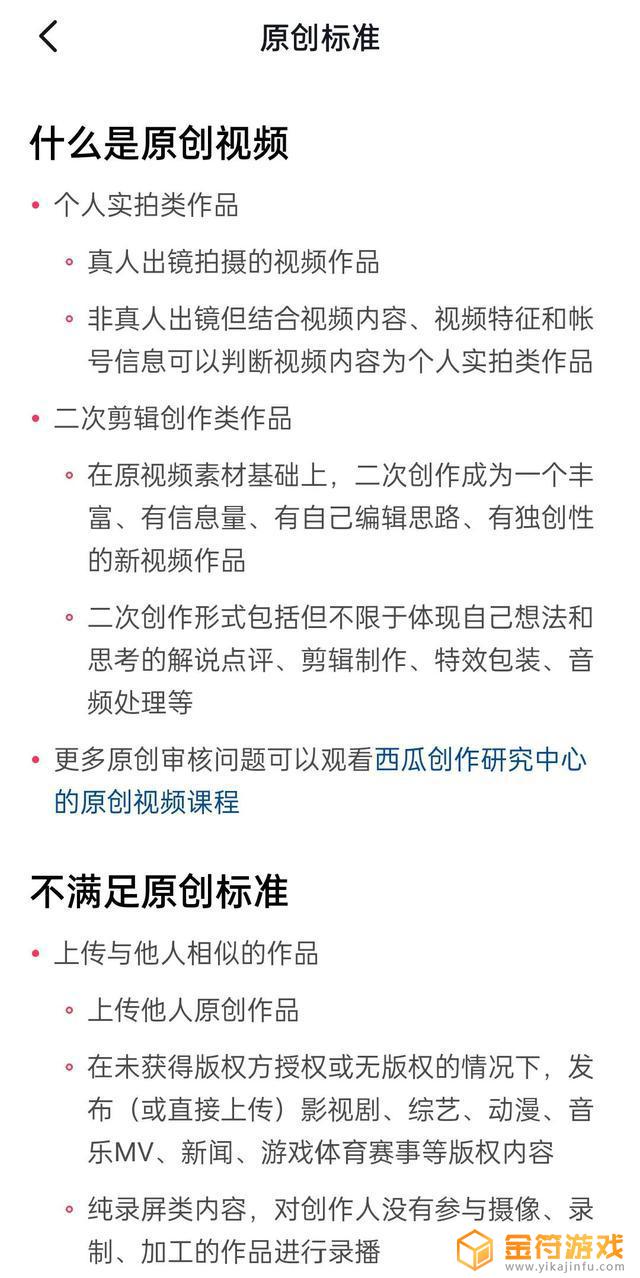 原创标准

什么是原创视频

• 个人实拍类作品

◦ 真人出镜拍摄的视频作品

◦ 非真人出镜但结合视频内容、视频特征和帐号信息可以判断视频内容为个人实拍类作品

• 二次剪辑创作类作品

◦ 在原视频素材基础上，二次创作成为一个丰富、有信息量、有自己编辑思路、有独创性的新视频作品

◦ 二次创作形式包括但不限于体现自己想法和思考的解说点评、剪辑制作、特效包装、音频处理等

• 更多原创审核问题可以观看西瓜创作研究中心的原创视频课程

不满足原创标准

• 上传与他人相似的作品

◦ 上传他人原创作品

◦ 在未获得版权方授权或无版权的情况下，发布（或直接上传）影视剧、综艺、动漫、音乐MV、新闻、游戏体育赛事等版权内容

◦ 纯录屏类内容，对创作人没有参与摄像、录制、加工的作品进行录播

金符游戏
www.yikajinfu.com